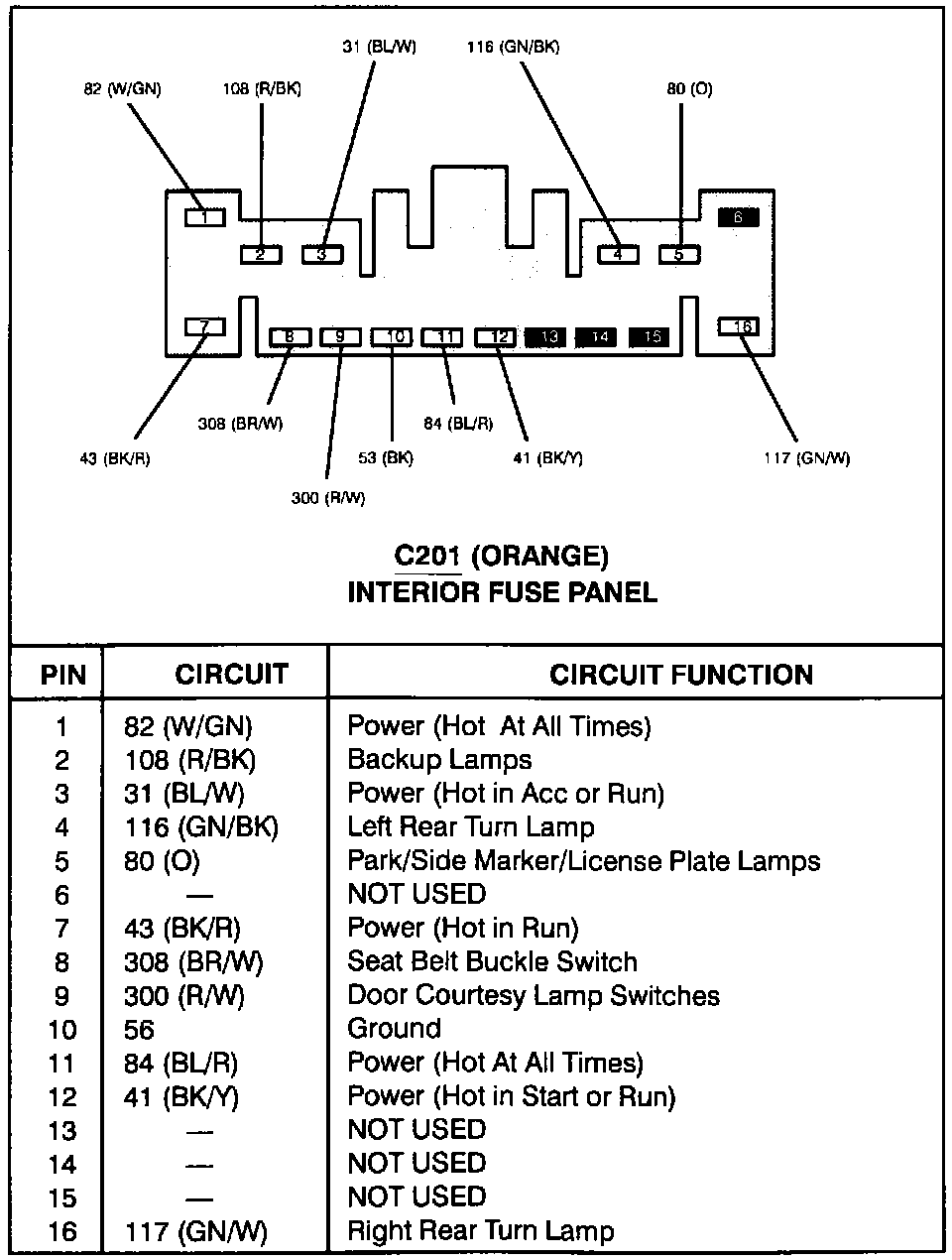 31 (BL/W)
116 (GN/BK)
82 (W/GN)
108 (R/BK)
80 (O)

1
2
3
4
5
6
7
8
9
10
11
12
13
14
15
16

308 (BR/W)
84 (BL/R)
43 (BK/R)
53 (BK)
41 (BK/Y)
117 (GN/W)
300 (R/W)

C201 (ORANGE)
INTERIOR FUSE PANEL

| PIN | CIRCUIT | CIRCUIT FUNCTION |
|---|---|---|
| 1 | 82 (W/GN) | Power (Hot At All Times) |
| 2 | 108 (R/BK) | Backup Lamps |
| 3 | 31 (BL/W) | Power (Hot in Acc or Run) |
| 4 | 116 (GN/BK) | Left Rear Turn Lamp |
| 5 | 80 (O) | Park/Side Marker/License Plate Lamps |
| 6 | — | NOT USED |
| 7 | 43 (BK/R) | Power (Hot in Run) |
| 8 | 308 (BR/W) | Seat Belt Buckle Switch |
| 9 | 300 (R/W) | Door Courtesy Lamp Switches |
| 10 | 56 | Ground |
| 11 | 84 (BL/R) | Power (Hot At All Times) |
| 12 | 41 (BK/Y) | Power (Hot in Start or Run) |
| 13 | — | NOT USED |
| 14 | — | NOT USED |
| 15 | — | NOT USED |
| 16 | 117 (GN/W) | Right Rear Turn Lamp |